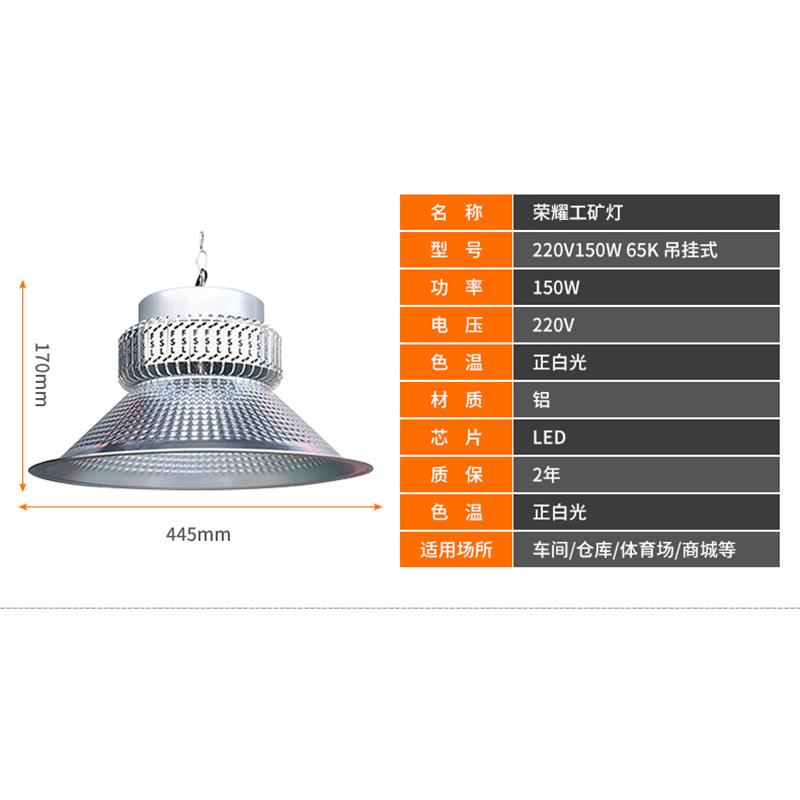 170mm

445mm

| 名 称 | 荣耀工矿灯 |
|---|---|
| 型 号 | 220V150W 65K 吊挂式 |
| 功 率 | 150W |
| 电 压 | 220V |
| 色 温 | 正白光 |
| 材 质 | 铝 |
| 芯 片 | LED |
| 质 保 | 2年 |
| 色 温 | 正白光 |
| 适用场所 | 车间/仓库/体育场/商城等 |